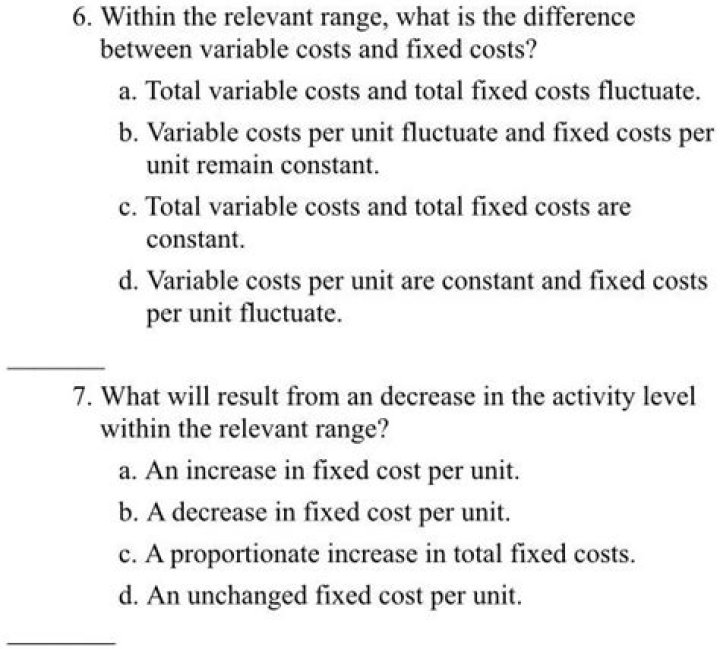 6. Within the relevant range, what is the difference between variable costs and fixed costs?

a. Total variable costs and total fixed costs fluctuate.

b. Variable costs per unit fluctuate and fixed costs per unit remain constant.

c. Total variable costs and total fixed costs are constant.

d. Variable costs per unit are constant and fixed costs per unit fluctuate.

____

7. What will result from an decrease in the activity level within the relevant range?

a. An increase in fixed cost per unit.

b. A decrease in fixed cost per unit.

c. A proportionate increase in total fixed costs.

d. An unchanged fixed cost per unit.

____